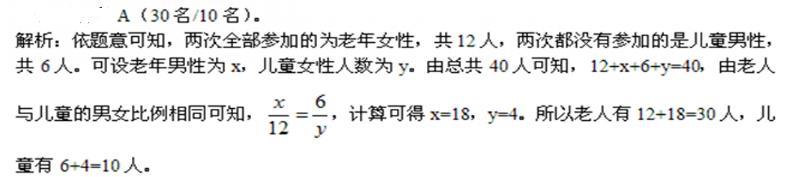 A（30名/10名）。

解析：依题意可知，两次全部参加的为老年女性，共12人，两次都没有参加的是儿童男性，共6人。可设老年男性为x，儿童女性人数为y。由总共40人可知，12+x+6+y=40，由老人与儿童的男女比例相同可知，$\frac{x}{12}=\frac{6}{y}$，计算可得x=18，y=4。所以老人有12+18=30人，儿童有6+4=10人。